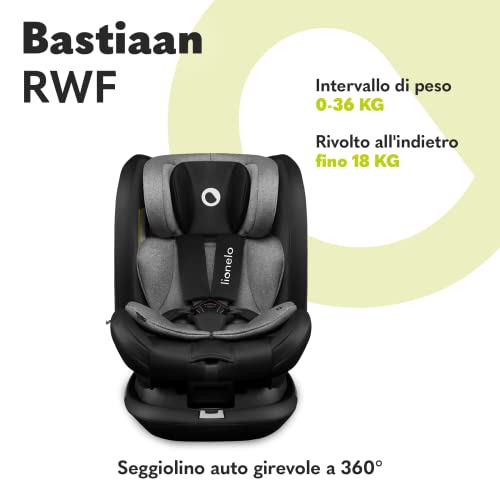 Bastiaan
RWF

Intervallo di peso
0-36 KG

Rivolto all'indietro
fino 18 KG

lionelo

Seggiolino auto girevole a 360°